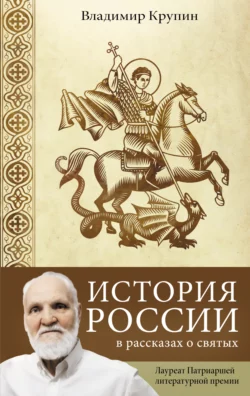 Владимир Крупин

ИСТОРИЯ РОССИИ

в рассказах о святых

Лауреат Патриаршей литературной премии